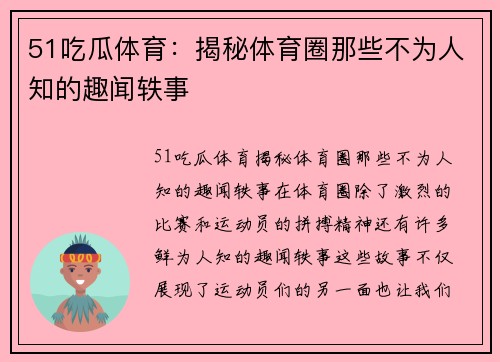 51吃瓜体育：揭秘体育圈那些不为人知的趣闻轶事

51吃瓜体育揭秘体育圈那些不为人知的趣闻轶事在体育圈除了激烈的比赛和运动员的拼搏精神还有许多鲜为人知的趣闻轶事这些故事不仅展现了运动员们的另一面也让我们